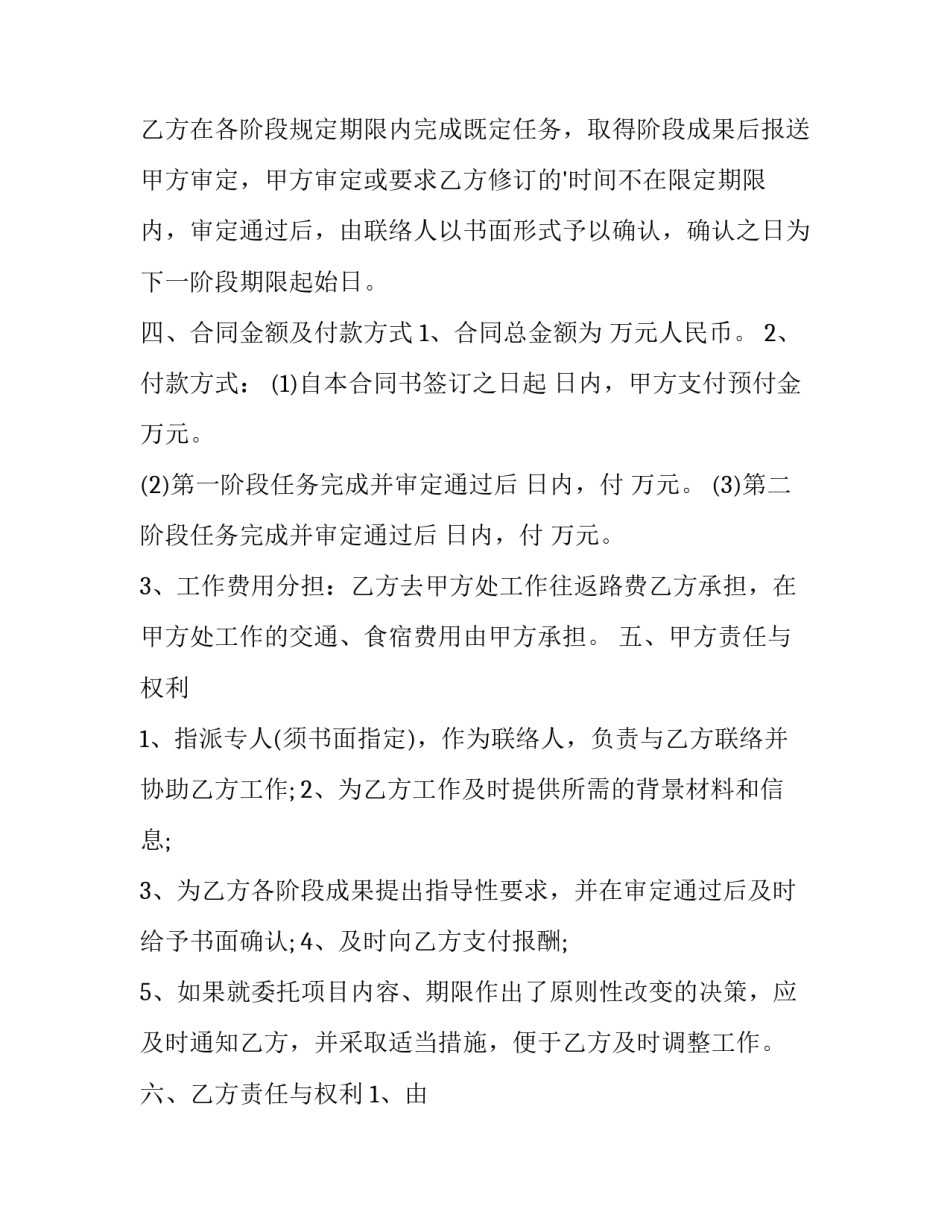 乙方在各阶段规定期限内完成既定任务，取得阶段成果后报送甲方审定，甲方审定或要求乙方修订的'时间不在限定期限内，审定通过后，由联络人以书面形式予以确认，确认之日为下一阶段期限起始日。

四、合同金额及付款方式 1、合同总金额为 万元人民币。 2、付款方式： (1)自本合同书签订之日起 日内，甲方支付预付金 万元。

(2)第一阶段任务完成并审定通过后 日内，付 万元。 (3)第二阶段任务完成并审定通过后 日内，付 万元。

3、工作费用分担：乙方去甲方处工作往返路费乙方承担，在甲方处工作的交通、食宿费用由甲方承担。 五、甲方责任与权利

1、指派专人(须书面指定)，作为联络人，负责与乙方联络并协助乙方工作; 2、为乙方工作及时提供所需的背景材料和信息;

3、为乙方各阶段成果提出指导性要求，并在审定通过后及时给予书面确认; 4、及时向乙方支付报酬;

5、如果就委托项目内容、期限作出了原则性改变的决策，应及时通知乙方，并采取适当措施，便于乙方及时调整工作。

六、乙方责任与权利 1、由